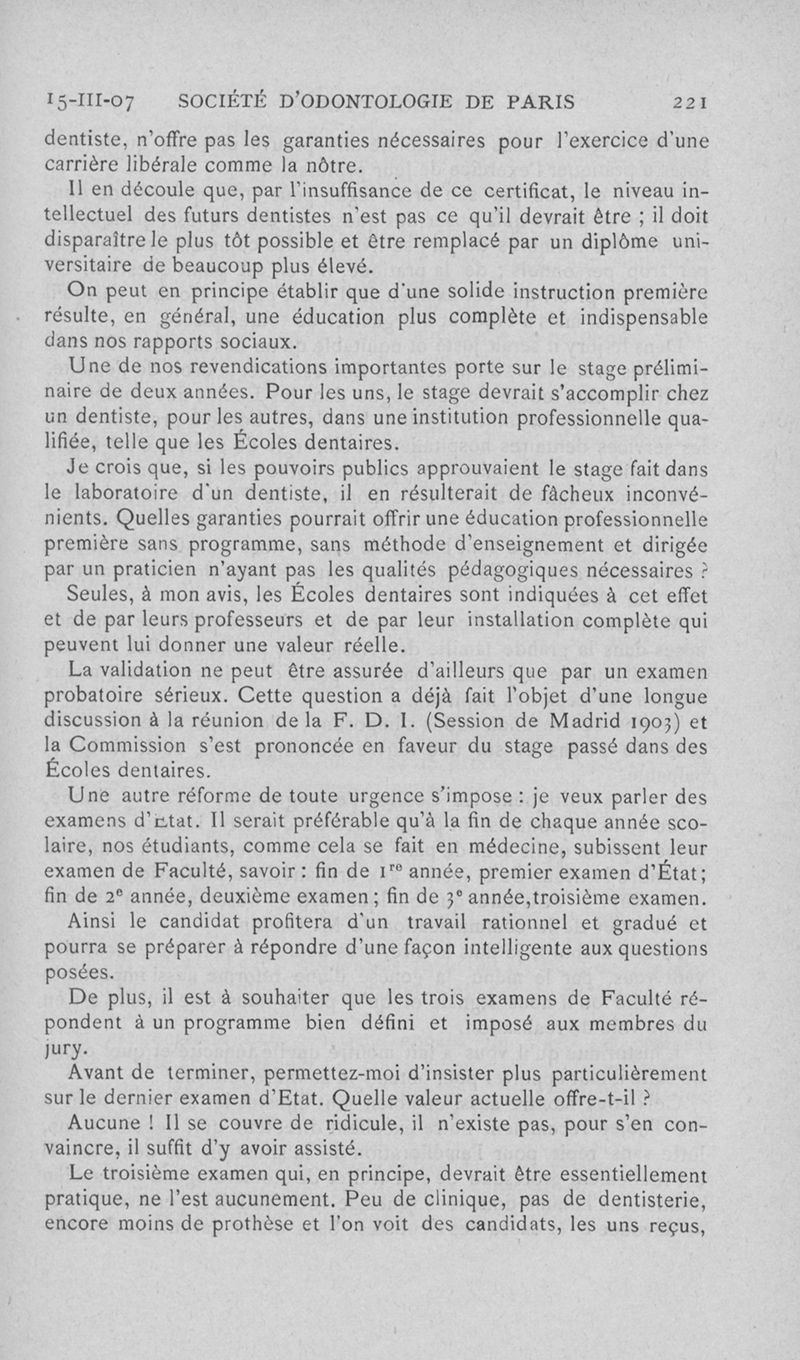 15-III-07 SOCIÉTÉ D'ODONTOLOGIE DE PARIS 221

dentiste, n'offre pas les garanties nécessaires pour l'exercice d'une carrière libérale comme la nôtre.

Il en découle que, par l'insuffisance de ce certificat, le niveau intellectuel des futurs dentistes n'est pas ce qu'il devrait être ; il doit disparaître le plus tôt possible et être remplacé par un diplôme universitaire de beaucoup plus élevé.

On peut en principe établir que d'une solide instruction première résulte, en général, une éducation plus complète et indispensable dans nos rapports sociaux.

Une de nos revendications importantes porte sur le stage préliminaire de deux années. Pour les uns, le stage devrait s'accomplir chez un dentiste, pour les autres, dans une institution professionnelle qualifiée, telle que les Écoles dentaires.

Je crois que, si les pouvoirs publics approuvaient le stage fait dans le laboratoire d'un dentiste, il en résulterait de fâcheux inconvénients. Quelles garanties pourrait offrir une éducation professionnelle première sans programme, sans méthode d'enseignement et dirigée par un praticien n'ayant pas les qualités pédagogiques nécessaires ?

Seules, à mon avis, les Écoles dentaires sont indiquées à cet effet et de par leurs professeurs et de par leur installation complète qui peuvent lui donner une valeur réelle.

La validation ne peut être assurée d'ailleurs que par un examen probatoire sérieux. Cette question a déjà fait l'objet d'une longue discussion à la réunion de la F. D. I. (Session de Madrid 1903) et la Commission s'est prononcée en faveur du stage passé dans des Écoles dentaires.

Une autre réforme de toute urgence s'impose : je veux parler des examens d'Etat. Il serait préférable qu'à la fin de chaque année scolaire, nos étudiants, comme cela se fait en médecine, subissent leur examen de Faculté, savoir : fin de 1re année, premier examen d'État ; fin de 2e année, deuxième examen ; fin de 3e année, troisième examen.

Ainsi le candidat profitera d'un travail rationnel et gradué et pourra se préparer à répondre d'une façon intelligente aux questions posées.

De plus, il est à souhaiter que les trois examens de Faculté répondent à un programme bien défini et imposé aux membres du jury.

Avant de terminer, permettez-moi d'insister plus particulièrement sur le dernier examen d'Etat. Quelle valeur actuelle offre-t-il ?

Aucune ! Il se couvre de ridicule, il n'existe pas, pour s'en convaincre, il suffit d'y avoir assisté.

Le troisième examen qui, en principe, devrait être essentiellement pratique, ne l'est aucunement. Peu de clinique, pas de dentisterie, encore moins de prothèse et l'on voit des candidats, les uns reçus,